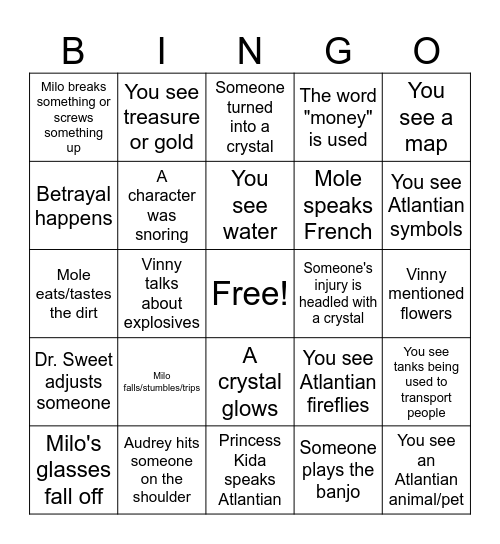 | B | I | N | G | O |
|---|---|---|---|---|
| Milo breaks something or screws something up | You see treasure or gold | Someone turned into a crystal | The word "money" is used | You see a map |
| Betrayal happens | A character was snoring | You see water | Mole speaks French | You see Atlantian symbols |
| Mole eats/tastes the dirt | Vinny talks about explosives | Free! | Someone's injury is headled with a crystal | Vinny mentioned flowers |
| Dr. Sweet adjusts someone | Milo falls/stumbles/trips | A crystal glows | You see Atlantian fireflies | You see tanks being used to transport people |
| Milo's glasses fall off | Audrey hits someone on the shoulder | Princess Kida speaks Atlantian | Someone plays the banjo | You see an Atlantian animal/pet |